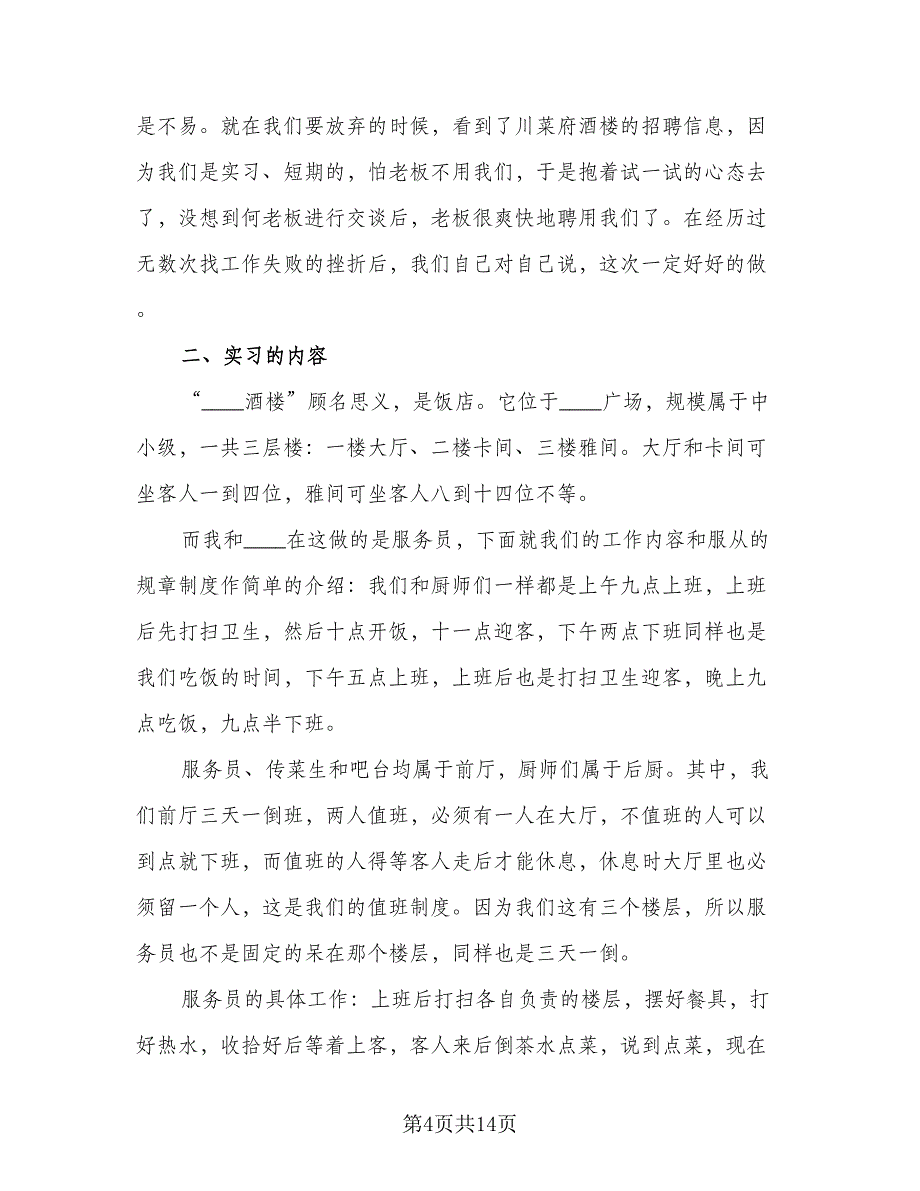 是不易。就在我们要放弃的时候，看到了川菜府酒楼的招聘信息，因为我们是实习、短期的，怕老板不用我们，于是抱着试一试的心态去了，没想到何老板进行交谈后，老板很爽快地聘用我们了。在经历过无数次找工作失败的挫折后，我们自己对自己说，这次一定好好的做。

二、实习的内容

“____酒楼”顾名思义，是饭店。它位于____广场，规模属于中小级，一共三层楼：一楼大厅、二楼卡间、三楼雅间。大厅和卡间可坐客人一到四位，雅间可坐客人八到十四位不等。

而我和____在这做的是服务员，下面就我们的工作内容和服从的规章制度作简单的介绍：我们和厨师们一样都是上午九点上班，上班后先打扫卫生，然后十点开饭，十一点迎客，下午两点下班同样也是我们吃饭的时间，下午五点上班，上班后也是打扫卫生迎客，晚上九点吃饭，九点半下班。

服务员、传菜生和吧台均属于前厅，厨师们属于后厨。其中，我们前厅三天一倒班，两人值班，必须有一人在大厅，不值班的人可以到点就下班，而值班的人得等客人走后才能休息，休息时大厅里也必须留一个人，这是我们的值班制度。因为我们这有三个楼层，所以服务员也不是固定的呆在那个楼层，同样也是三天一倒。

服务员的具体工作：上班后打扫各自负责的楼层，摆好餐具，打好热水，收拾好后等着上客，客人来后倒茶水点菜，说到点菜，现在

第4页共14页